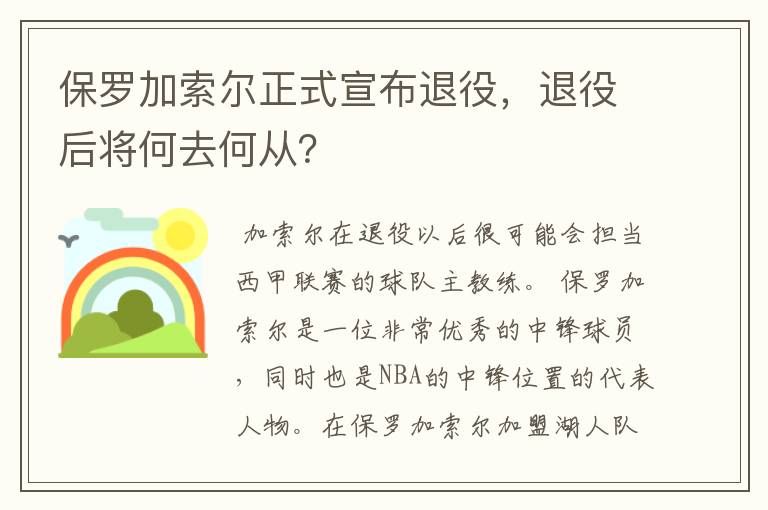 保罗加索尔正式宣布退役，退役后将何去何从?

加索尔在退役以后很可能会担当西甲联赛的球队主教练。保罗加索尔是一位非常优秀的中锋球员，同时也是NBA的中锋位置的代表人物。在保罗加索尔加盟湖人队